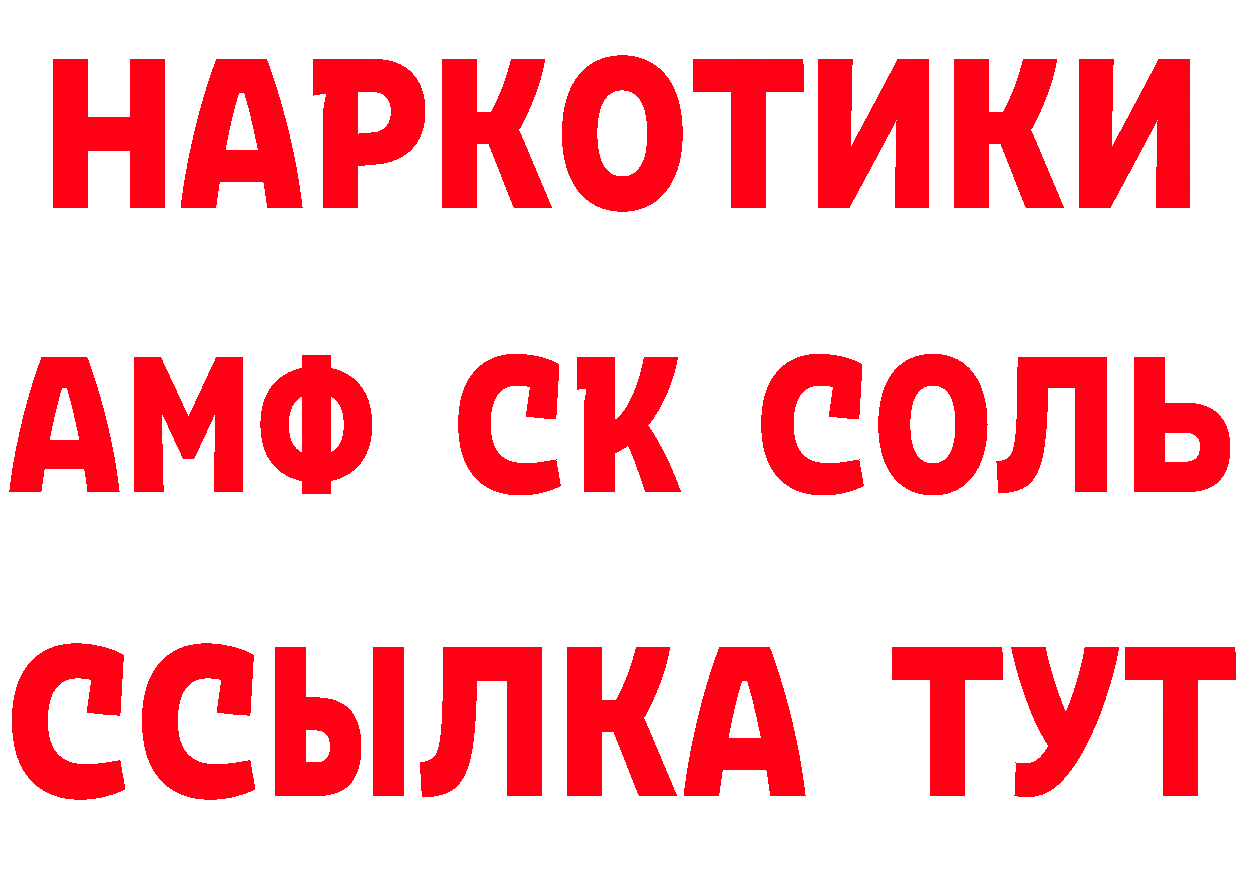 НАРКОТИКИ

АМФ СК СОЛЬ

ССЫЛКА ТУТ